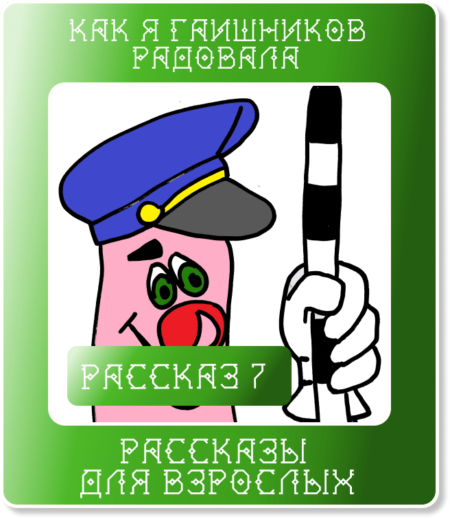 КАК Я ГАИШНИКОВ РАДОВАЛА

РАССКАЗ 7

РАССКАЗЫ ДЛЯ ВЗРОСЛЫХ